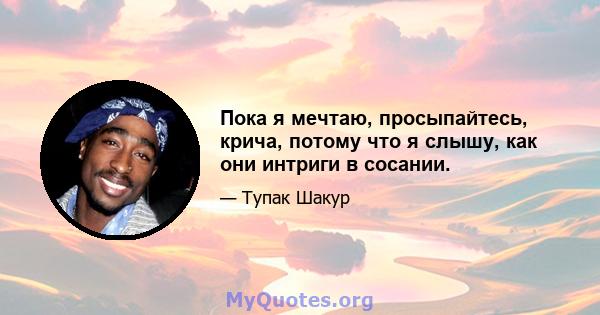 Пока я мечтаю, просыпайтесь, крича, потому что я слышу, как они интриги в сосании.

— Тупак Шакур

MyQuotes.org